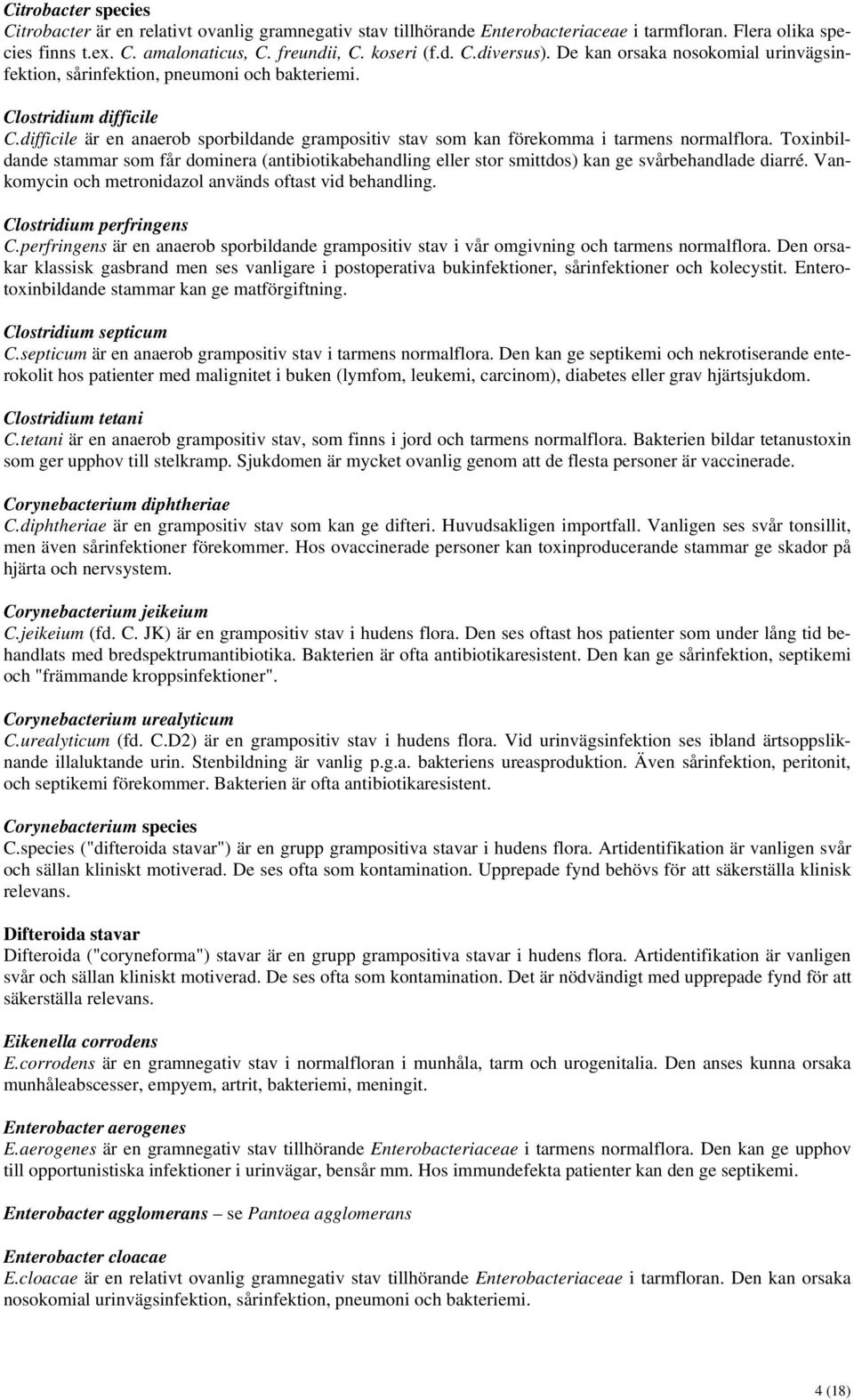 Citrobacter species
Citrobacter är en relativt ovanlig gramnegativ stav tillhörande Enterobacteriaceae i tarmfloran. Flera olika species finns t.ex. C. amalonaticus, C. freundii, C. koseri (f.d. C.diversus). De kan orsaka nosokomial urinvägsinfektion, sårinfektion, pneumoni och bakteriemi.

Clostridium difficile
C.difficile är en anaerob sporbildande grampositiv stav som kan förekomma i tarmens normalflora. Toxinbildande stammar som får dominera (antibiotikabehandling eller stor smittdos) kan ge svårbehandlade diarré. Vankomycin och metronidazol används oftast vid behandling.

Clostridium perfringens
C.perfringens är en anaerob sporbildande grampositiv stav i vår omgivning och tarmens normalflora. Den orsakar klassisk gasbrand men ses vanligare i postoperativa bukinfektioner, sårinfektioner och kolecystit. Enterotoxinbildande stammar kan ge matförgiftning.

Clostridium septicum
C.septicum är en anaerob grampositiv stav i tarmens normalflora. Den kan ge septikemi och nekrotiserande enterokolit hos patienter med malignitet i buken (lymfom, leukemi, carcinom), diabetes eller grav hjärtsjukdom.

Clostridium tetani
C.tetani är en anaerob grampositiv stav, som finns i jord och tarmens normalflora. Bakterien bildar tetanustoxin som ger upphov till stelkramp. Sjukdomen är mycket ovanlig genom att de flesta personer är vaccinerade.

Corynebacterium diphtheriae
C.diphtheriae är en grampositiv stav som kan ge difteri. Huvudsakligen importfall. Vanligen ses svår tonsillit, men även sårinfektioner förekommer. Hos ovaccinerade personer kan toxinproducerande stammar ge skador på hjärta och nervsystem.

Corynebacterium jeikeium
C.jeikeium (fd. C. JK) är en grampositiv stav i hudens flora. Den ses oftast hos patienter som under lång tid behandlats med bredspektrumantibiotika. Bakterien är ofta antibiotikaresistent. Den kan ge sårinfektion, septikemi och "främmande kroppsinfektioner".

Corynebacterium urealyticum
C.urealyticum (fd. C.D2) är en grampositiv stav i hudens flora. Vid urinvägsinfektion ses ibland ärtsoppsliknande illaluktande urin. Stenbildning är vanlig p.g.a. bakteriens ureasproduktion. Även sårinfektion, peritonit, och septikemi förekommer. Bakterien är ofta antibiotikaresistent.

Corynebacterium species
C.species ("difteroida stavar") är en grupp grampositiva stavar i hudens flora. Artidentifikation är vanligen svår och sällan kliniskt motiverad. De ses ofta som kontamination. Upprepade fynd behövs för att säkerställa klinisk relevans.

Difteroida stavar
Difteroida ("coryneforma") stavar är en grupp grampositiva stavar i hudens flora. Artidentifikation är vanligen svår och sällan kliniskt motiverad. De ses ofta som kontamination. Det är nödvändigt med upprepade fynd för att säkerställa relevans.

Eikenella corrodens
E.corrodens är en gramnegativ stav i normalfloran i munhåla, tarm och urogenitalia. Den anses kunna orsaka munhåleabscesser, empyem, artrit, bakteriemi, meningit.

Enterobacter aerogenes
E.aerogenes är en gramnegativ stav tillhörande Enterobacteriaceae i tarmens normalflora. Den kan ge upphov till opportunistiska infektioner i urinvägar, bensår mm. Hos immundefekta patienter kan den ge septikemi.

Enterobacter agglomerans – se Pantoea agglomerans

Enterobacter cloacae
E.cloacae är en relativt ovanlig gramnegativ stav tillhörande Enterobacteriaceae i tarmfloran. Den kan orsaka nosokomial urinvägsinfektion, sårinfektion, pneumoni och bakteriemi.

4 (18)